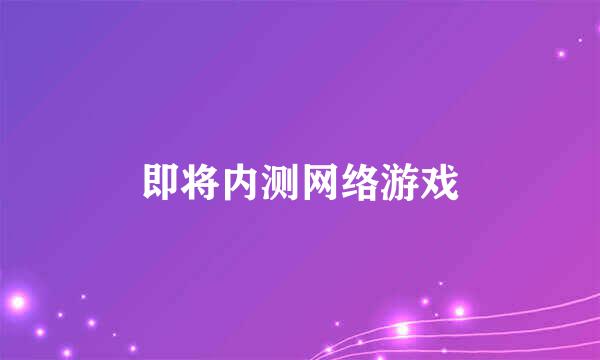 即将内测网络游戏